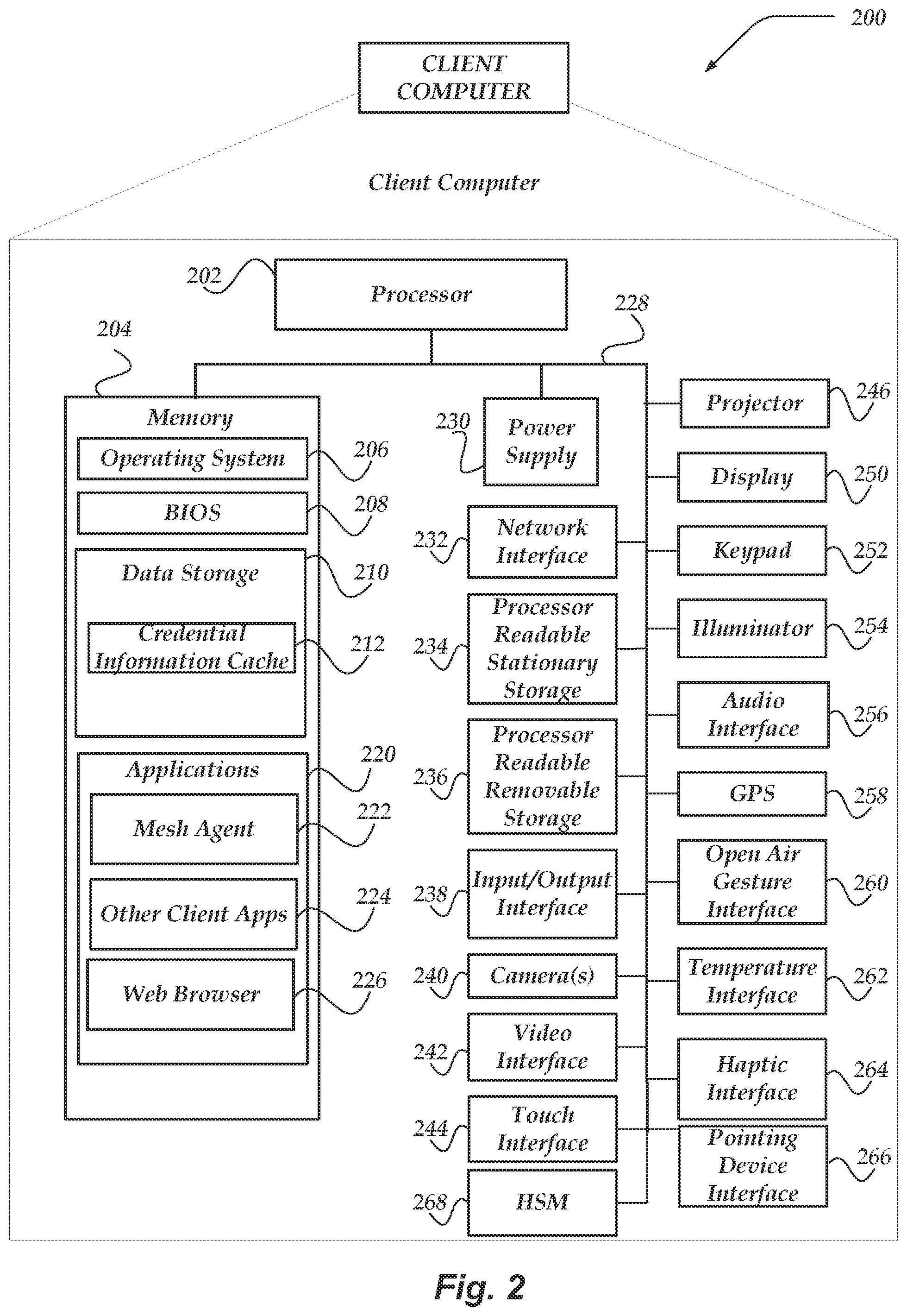 200

CLIENT COMPUTER

Client Computer

202 Processor

228

204

Memory

Operating System 206

BIOS 208

Data Storage 210

Credential Information Cache 212

Applications 220

Mesh Agent 222

Other Client Apps 224

Web Browser 226

230 Power Supply

232 Network Interface

234 Processor Readable Stationary Storage

236 Processor Readable Removable Storage

238 Input/Output Interface

240 Camera(s)

242 Video Interface

244 Touch Interface

268 HSM

Projector 246

Display 250

Keypad 252

Illuminator 254

Audio Interface 256

GPS 258

Open Air Gesture Interface 260

Temperature Interface 262

Haptic Interface 264

Pointing Device Interface 266

Fig. 2